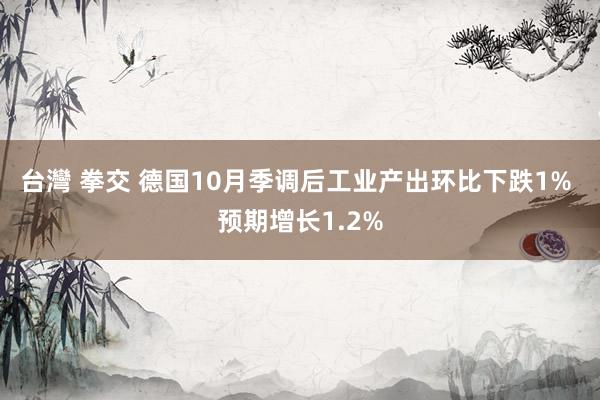 台灣 拳交 德国10月季调后工业产出环比下跌1% 预期增长1.2%